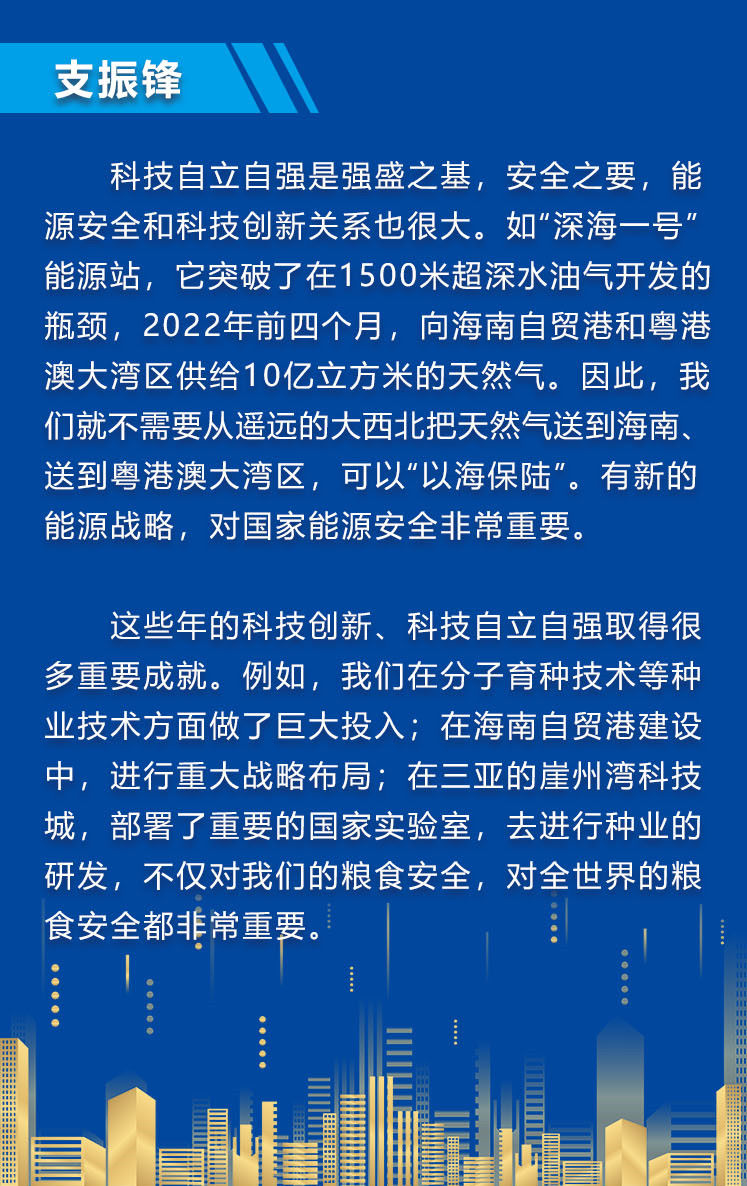 支振锋

科技自立自强是强盛之基，安全之要，能源安全和科技创新关系也很大。如“深海一号”能源站，它突破了在1500米超深水油气开发的瓶颈，2022年前四个月，向海南自贸港和粤港澳大湾区供给10亿立方米的天然气。因此，我们就不需要从遥远的大西北把天然气送到海南、送到粤港澳大湾区，可以“以海保陆”。有新的能源战略，对国家能源安全非常重要。

这些年的科技创新、科技自立自强取得很多重要成就。例如，我们在分子育种技术等种业技术方面做了巨大投入；在海南自贸港建设中，进行重大战略布局；在三亚的崖州湾科技城，部署了重要的国家实验室，去进行种业的研发，不仅对我们的粮食安全，对全世界的粮食安全都非常重要。